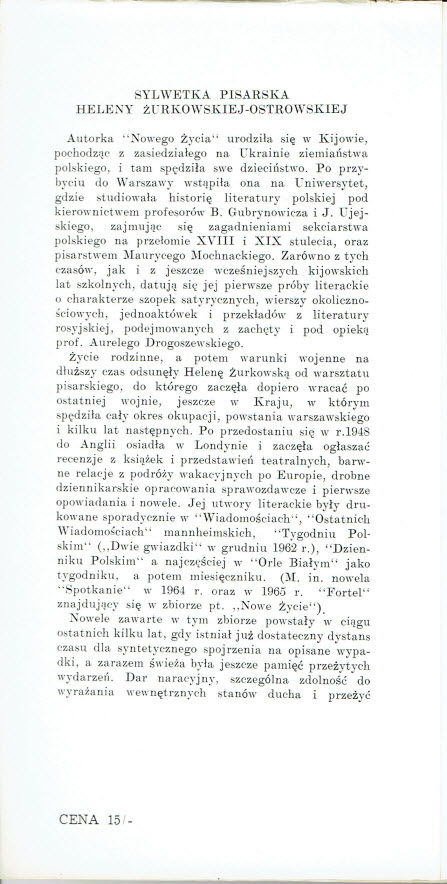 SYLWETKA PISARSKA
HELENY ŻURKOWSKIEJ-OSTROWSKIEJ

Autorka "Nowego Życia" urodziła się w Kijowie, pochodząc z zasiedziałego na Ukrainie ziemiaństwa polskiego, i tam spędziła swe dzieciństwo. Po przybyciu do Warszawy wstąpiła ona na Uniwersytet, gdzie studiowała historię literatury polskiej pod kierownictwem profesorów B. Gubrynowicza i J. Ujejskiego, zajmując się zagadnieniami sekciarstwa polskiego na przełomie XVIII i XIX stulecia, oraz pisarstwem Maurycego Mochnackiego. Zarówno z tych czasów, jak i z jeszcze wcześniejszych kijowskich lat szkolnych, datują się jej pierwsze próby literackie o charakterze szopek satyrycznych, wierszy okolicznościowych, jednoaktówek i przekładów z literatury rosyjskiej, podejmowanych z zachęty i pod opieką prof. Aurelego Drogoszewskiego.

Życie rodzinne, a potem warunki wojenne na dłuższy czas odsunęły Helenę Żurkowską od warsztatu pisarskiego, do którego zaczęła dopiero wracać po ostatniej wojnie, jeszcze w Kraju, w którym spędziła cały okres okupacji, powstania warszawskiego i kilku lat następnych. Po przedostaniu się w r.1948 do Anglii osiadła w Londynie i zaczęła ogłaszać recenzje z książek i przedstawień teatralnych, barwne relacje z podróży wakacyjnych po Europie, drobne dziennikarskie opracowania sprawozdawcze i pierwsze opowiadania i nowele. Jej utwory literackie były drukowane sporadycznie w "Wiadomościach", "Ostatnich Wiadomościach" mannheimskich, "Tygodniu Polskim" („Dwie gwiazdki" w grudniu 1962 r.), "Dzienniku Polskim" a najczęściej w "Orle Białym" jako tygodniku, a potem miesięczniku. (M. in. nowela "Spotkanie" w 1964 r. oraz w 1965 r. "Fortel" znajdujący się w zbiorze pt. „Nowe Życie").

Nowele zawarte w tym zbiorze powstały w ciągu ostatnich kilku lat, gdy istniał już dostateczny dystans czasu dla syntetycznego spojrzenia na opisane wypadki, a zarazem świeża była jeszcze pamięć przeżytych wydarzeń. Dar naracyjny, szczególna zdolność do wyrażania wewnętrznych stanów ducha i przeżyć

CENA 15/-